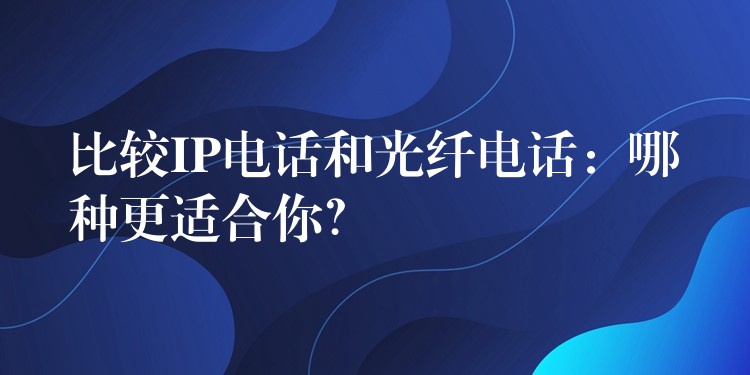 比较IP电话和光纤电话：哪种更适合你?